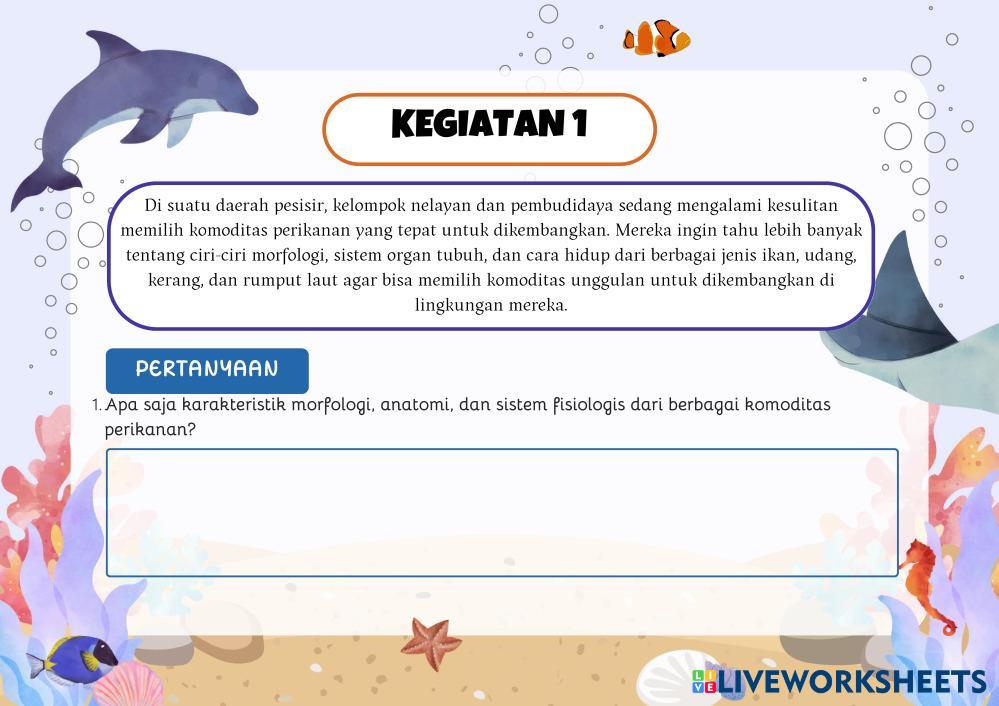 KEGIATAN 1

Di suatu daerah pesisir, kelompok nelayan dan pembudidaya sedang mengalami kesulitan memilih komoditas perikanan yang tepat untuk dikembangkan. Mereka ingin tahu lebih banyak tentang ciri-ciri morfologi, sistem organ tubuh, dan cara hidup dari berbagai jenis ikan, udang, kerang, dan rumput laut agar bisa memilih komoditas unggulan untuk dikembangkan di lingkungan mereka.

PERTANYAAN

1. Apa saja karakteristik morfologi, anatomi, dan sistem fisiologis dari berbagai komoditas perikanan?

LIVEWORKSHEETS